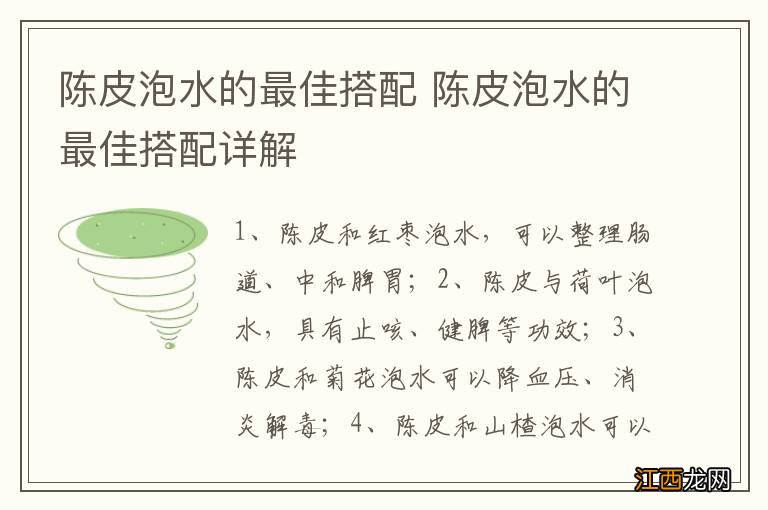 陈皮泡水的最佳搭配 陈皮泡水的最佳搭配详解

1、陈皮和红枣泡水，可以整理肠道、中和脾胃；2、陈皮与荷叶泡水，具有止咳、健脾等功效；3、陈皮和菊花泡水可以降血压、消炎解毒；4、陈皮和山楂泡水可以

江西龙网